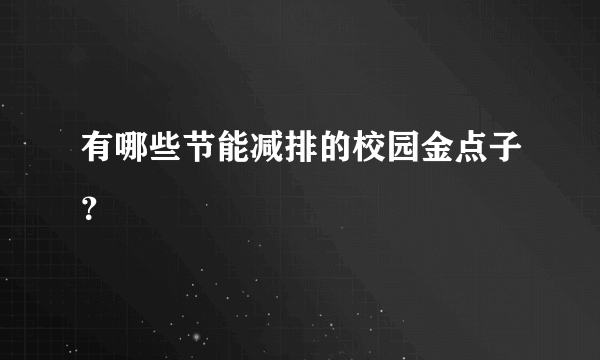 有哪些节能减排的校园金点子？